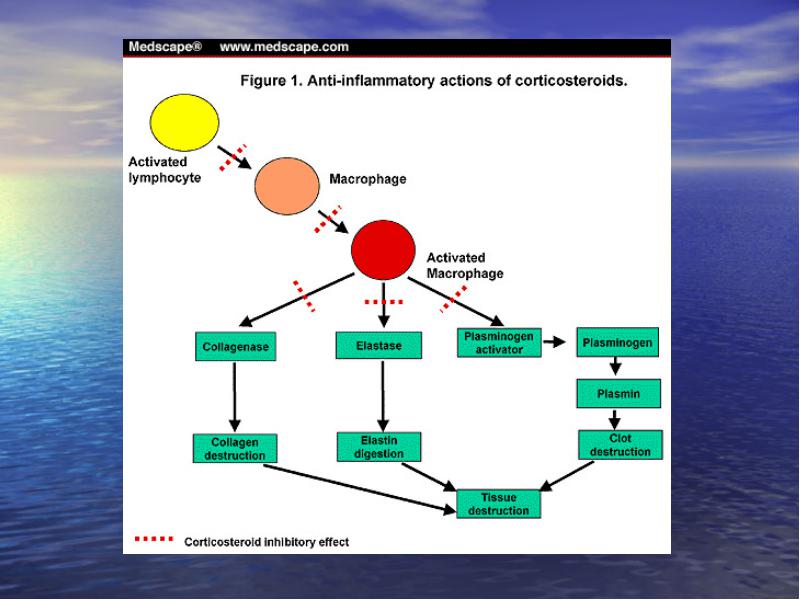 Medscape® www.medscape.com

Figure 1. Anti-inflammatory actions of corticosteroids.

Activated lymphocyte

Macrophage

Activated Macrophage

Collagenase

Elastase

Plasminogen activator

Plasminogen

Plasmin

Collagen destruction

Elastin digestion

Clot destruction

Tissue destruction

Corticosteroid inhibitory effect